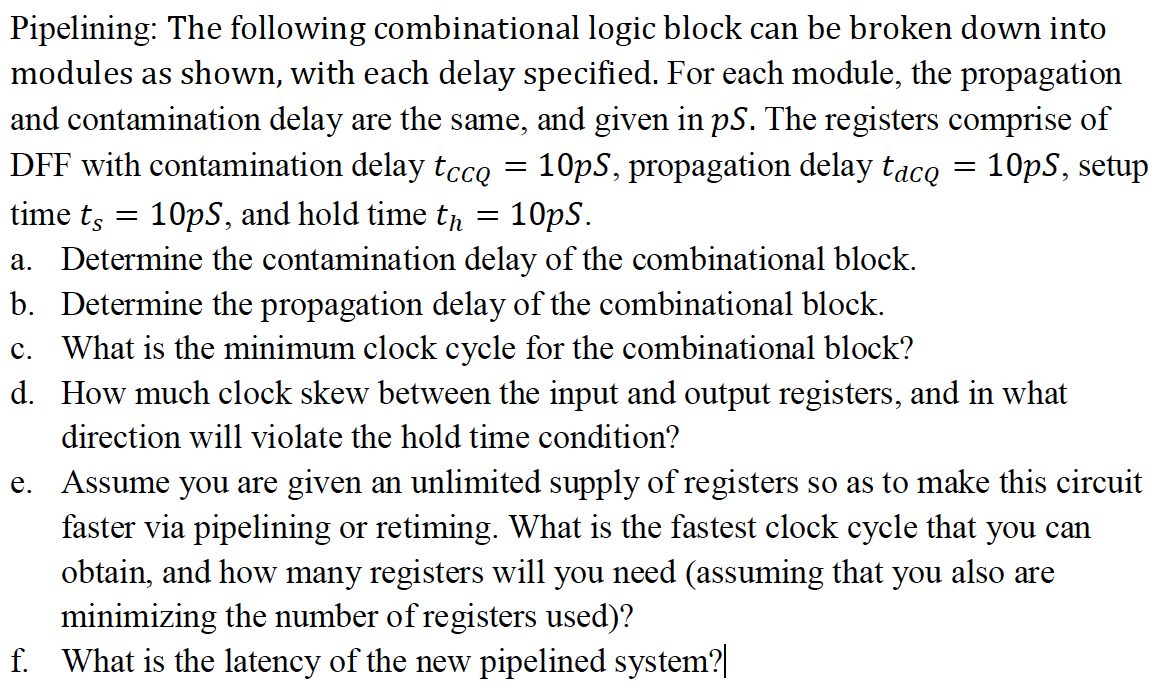 Pipelining: The following combinational logic block can be broken down into modules as shown, with each delay specified. For each module, the propagation and contamination delay are the same, and given in $pS$. The registers comprise of DFF with contamination delay $t_{CCQ} = 10pS$, propagation delay $t_{dCQ} = 10pS$, setup time $t_s = 10pS$, and hold time $t_h = 10pS$.

a. Determine the contamination delay of the combinational block.
b. Determine the propagation delay of the combinational block.
c. What is the minimum clock cycle for the combinational block?
d. How much clock skew between the input and output registers, and in what direction will violate the hold time condition?
e. Assume you are given an unlimited supply of registers so as to make this circuit faster via pipelining or retiming. What is the fastest clock cycle that you can obtain, and how many registers will you need (assuming that you also are minimizing the number of registers used)?
f. What is the latency of the new pipelined system?